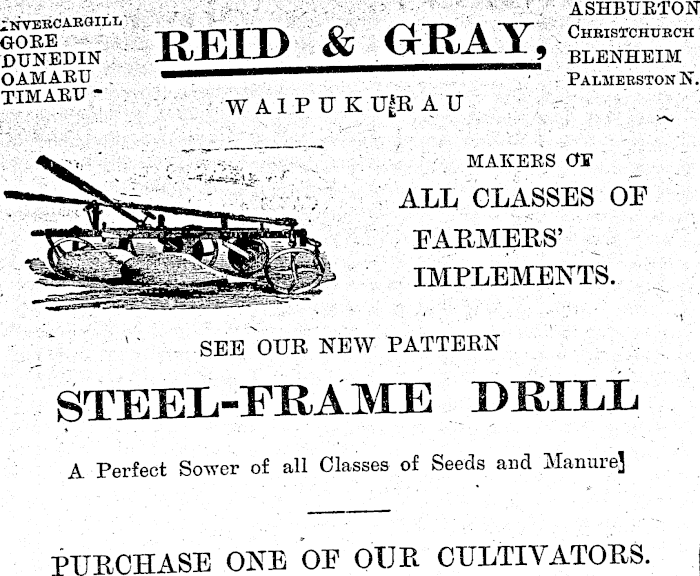 INVERCARGILL
GORE
DUNEDIN
OAMARU
TIMARU

REID & GRAY,

ASHBURTON
CHRISTCHURCH
BLENHEIM
PALMERSTON N.

WAIPUKURAU

MAKERS OF
ALL CLASSES OF
FARMERS'
IMPLEMENTS.

SEE OUR NEW PATTERN

STEEL-FRAME DRILL

A Perfect Sower of all Classes of Seeds and Manure

PURCHASE ONE OF OUR CULTIVATORS.